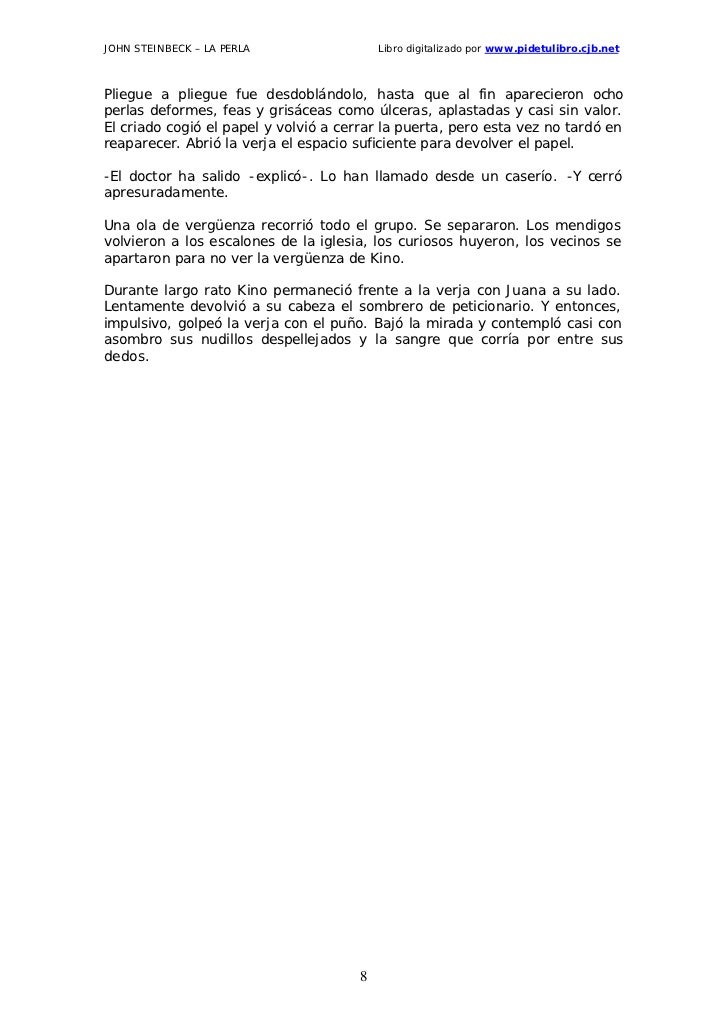 JOHN STEINBECK – LA PERLA Libro digitalizado por www.pidetulibro.cjb.net

Pliegue a pliegue fue desdoblándolo, hasta que al fin aparecieron ocho perlas deformes, feas y grisáceas como úlceras, aplastadas y casi sin valor. El criado cogió el papel y volvió a cerrar la puerta, pero esta vez no tardó en reaparecer. Abrió la verja el espacio suficiente para devolver el papel.

-El doctor ha salido -explicó-. Lo han llamado desde un caserío. -Y cerró apresuradamente.

Una ola de vergüenza recorrió todo el grupo. Se separaron. Los mendigos volvieron a los escalones de la iglesia, los curiosos huyeron, los vecinos se apartaron para no ver la vergüenza de Kino.

Durante largo rato Kino permaneció frente a la verja con Juana a su lado. Lentamente devolvió a su cabeza el sombrero de peticionario. Y entonces, impulsivo, golpeó la verja con el puño. Bajó la mirada y contempló casi con asombro sus nudillos despellejados y la sangre que corría por entre sus dedos.

8